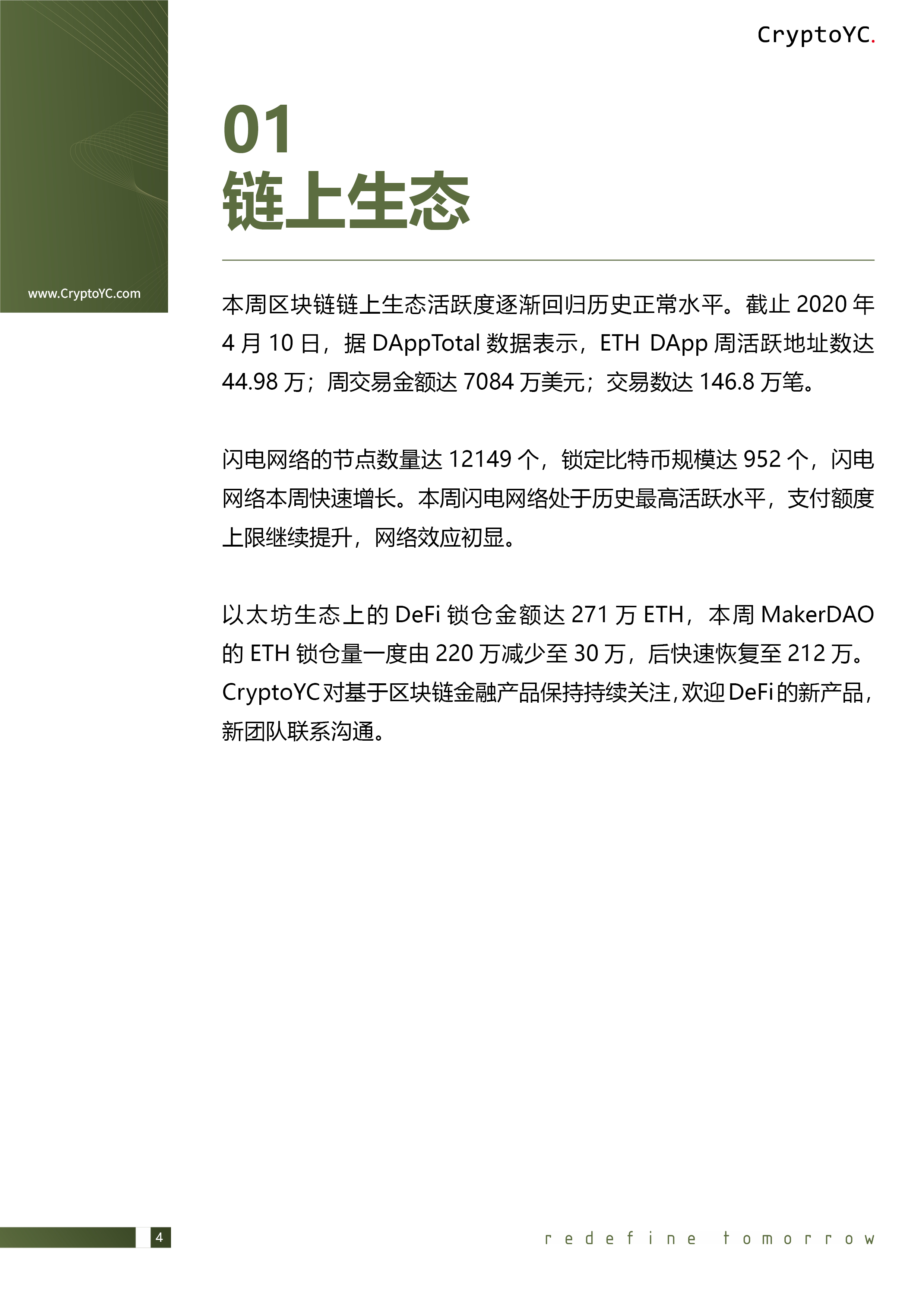 CryptoYC.

www.CryptoYC.com

01
链上生态

本周区块链链上生态活跃度逐渐回归历史正常水平。截止 2020 年 4 月 10 日，据 DAppTotal 数据表示，ETH DApp 周活跃地址数达 44.98 万；周交易金额达 7084 万美元；交易数达 146.8 万笔。

闪电网络的节点数量达 12149 个，锁定比特币规模达 952 个，闪电网络本周快速增长。本周闪电网络处于历史最高活跃水平，支付额度上限继续提升，网络效应初显。

以太坊生态上的 DeFi 锁仓金额达 271 万 ETH，本周 MakerDAO 的 ETH 锁仓量一度由 220 万减少至 30 万，后快速恢复至 212 万。CryptoYC 对基于区块链金融产品保持持续关注，欢迎 DeFi 的新产品，新团队联系沟通。

4

redefine tomorrow